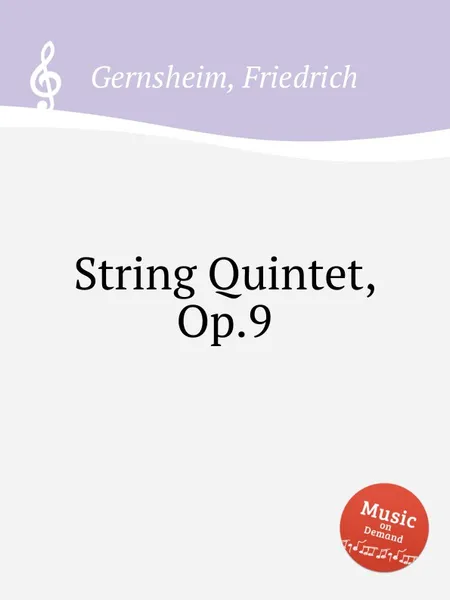 Gernsheim, Friedrich

String Quintet, Op.9

Music on Demand